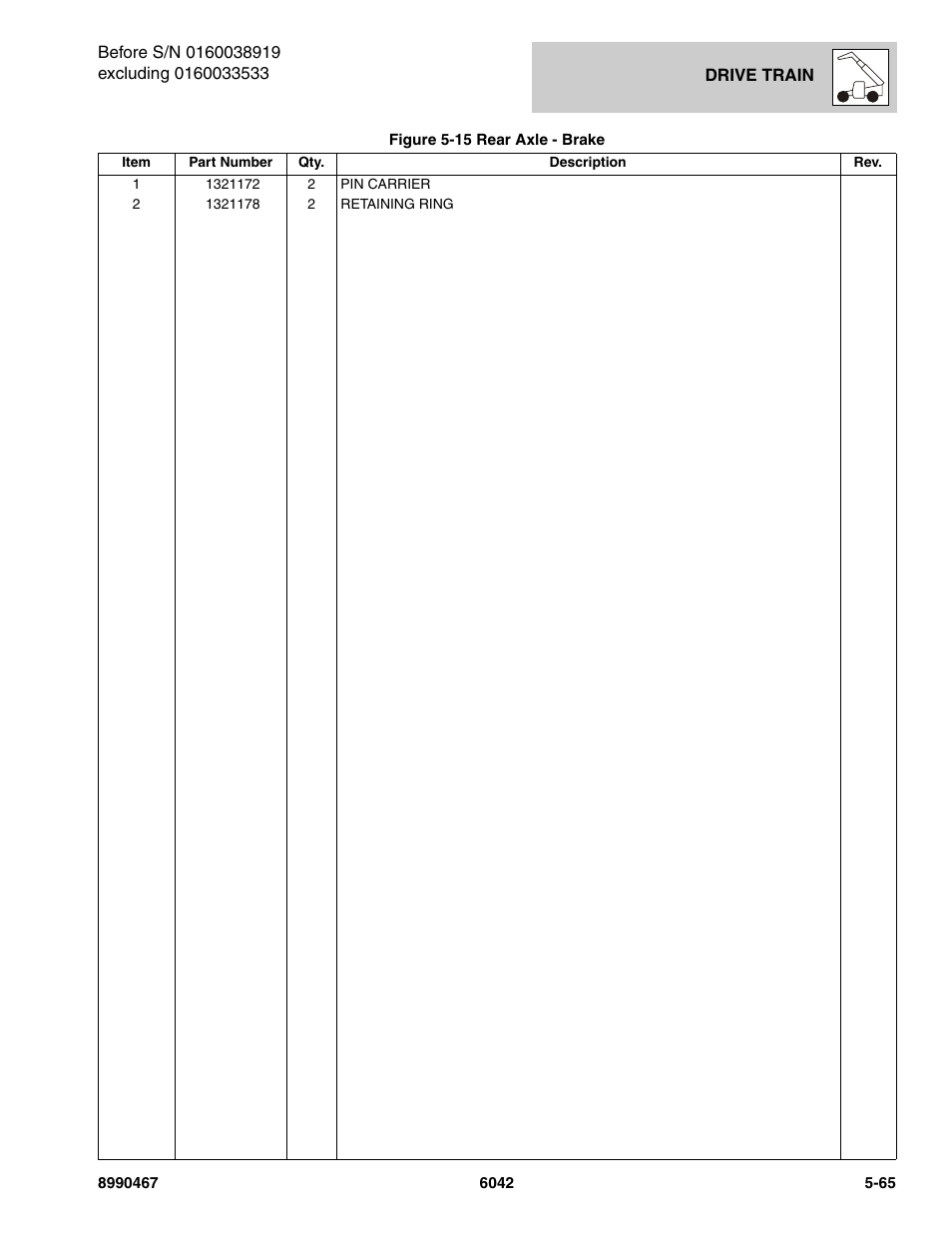 Before S/N 0160038919
excluding 0160033533

DRIVE TRAIN

Figure 5-15 Rear Axle - Brake

| Item | Part Number | Qty. | Description | Rev. |
|---|---|---|---|---|
| 1 | 1321172 | 2 | PIN CARRIER | |
| 2 | 1321178 | 2 | RETAINING RING | |

8990467 6042 5-65